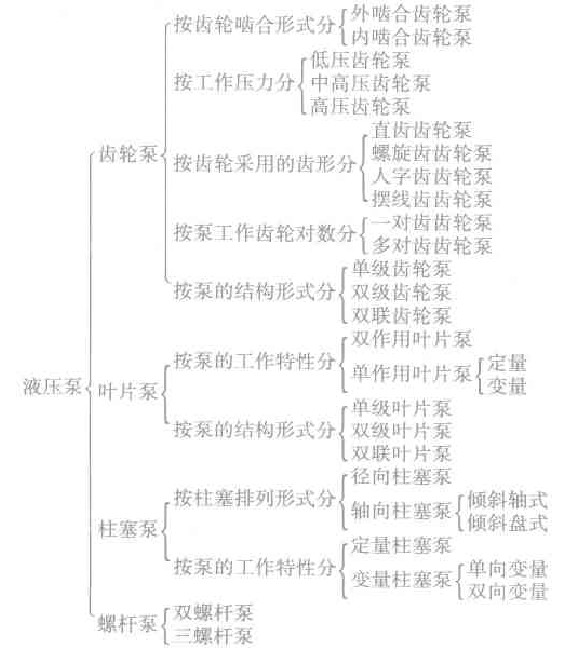 液压泵
齿轮泵
按齿轮啮合形式分
外啮合齿轮泵
内啮合齿轮泵
按工作压力分
低压齿轮泵
中高压齿轮泵
高压齿轮泵
按齿轮采用的齿形分
直齿齿轮泵
螺旋齿齿轮泵
人字齿齿轮泵
摆线齿齿轮泵
按泵工作齿轮对数分
一对齿齿轮泵
多对齿齿轮泵
按泵的结构形式分
单级齿轮泵
双级齿轮泵
双联齿轮泵
叶片泵
按泵的工作特性分
双作用叶片泵
单作用叶片泵
定量
变量
按泵的结构形式分
单级叶片泵
双级叶片泵
双联叶片泵
柱塞泵
按柱塞排列形式分
径向柱塞泵
轴向柱塞泵
倾斜轴式
倾斜盘式
按泵的工作特性分
定量柱塞泵
变量柱塞泵
单向变量
双向变量
螺杆泵
双螺杆泵
三螺杆泵